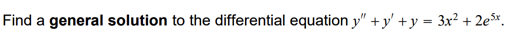 Find a general solution to the differential equation $y'' + y' + y = 3x^2 + 2e^{5x}$.